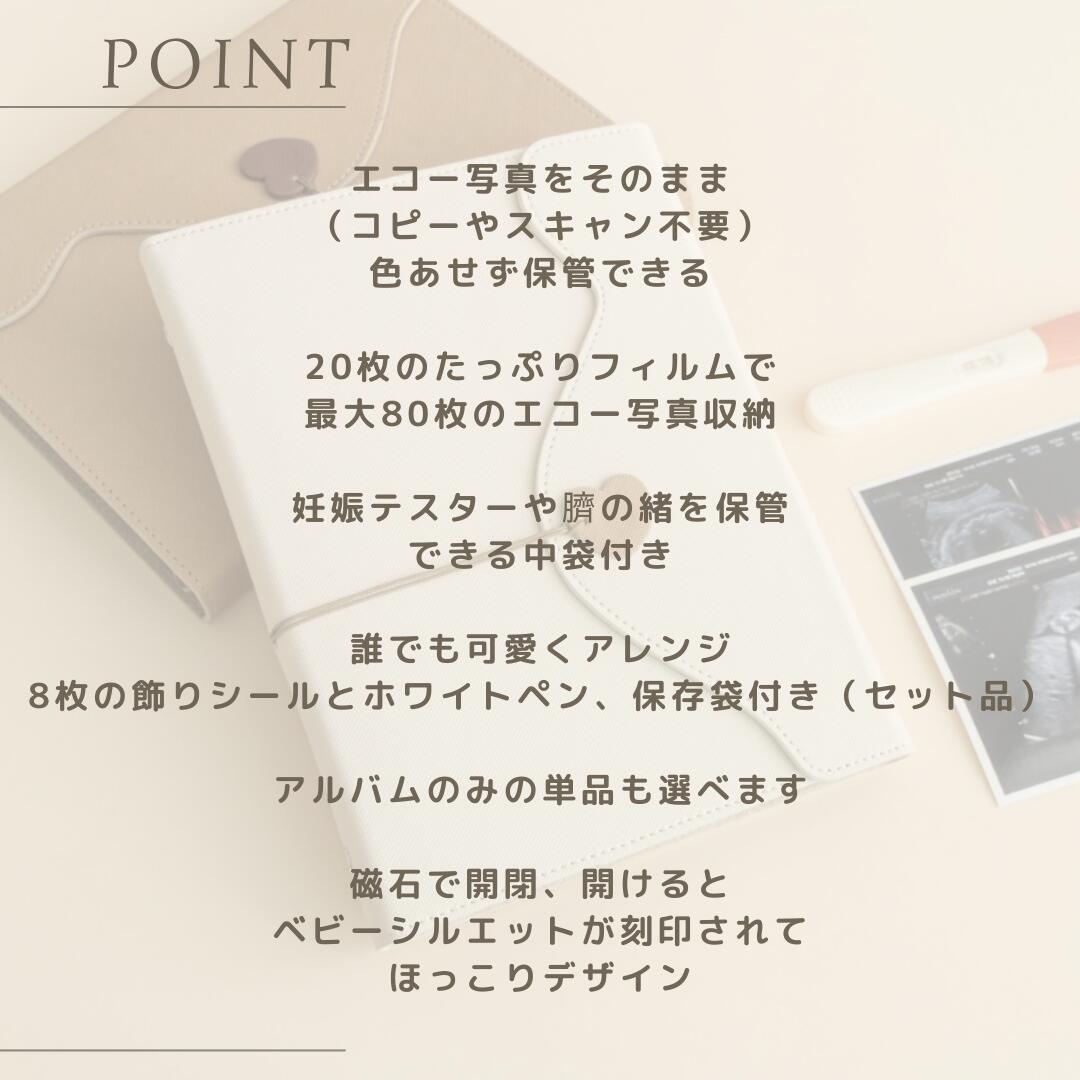 POINT

エコー写真をそのまま
（コピーやスキャン不要）
色あせず保管できる

20枚のたっぷりフィルムで
最大80枚のエコー写真収納

妊娠テスターや臍の緒を保管
できる中袋付き

誰でも可愛くアレンジ
8枚の飾りシールとホワイトペン、保存袋付き（セット品）

アルバムのみの単品も選べます

磁石で開閉、開けると
ベビーシルエットが刻印されて
ほっこりデザイン